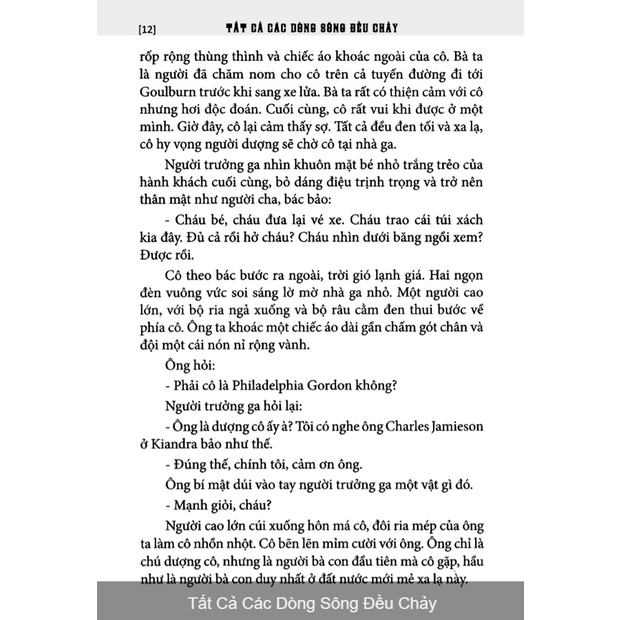 [12] TẤT CẢ CÁC DÒNG SÔNG ĐỀU CHẢY

rốp rộng thùng thình và chiếc áo khoác ngoài của cô. Bà ta là người đã chăm nom cho cô trên cả tuyến đường đi tới Goulburn trước khi sang xe lửa. Bà ta rất có thiện cảm với cô nhưng hơi độc đoán. Cuối cùng, cô rất vui khi được ở một mình. Giờ đây, cô lại cảm thấy sợ. Tất cả đều đen tối và xa lạ, cô hy vọng người dượng sẽ chờ cô tại nhà ga.

Người trưởng ga nhìn khuôn mặt bé nhỏ trắng trẻo của hành khách cuối cùng, bỏ dáng điệu trịnh trọng và trở nên thân mật như người cha, bác bảo:

- Cháu bé, cháu đưa lại vé xe. Cháu trao cái túi xách kia đây. Đủ cả rồi hở cháu? Cháu nhìn dưới băng ngồi xem? Được rồi.

Cô theo bác bước ra ngoài, trời gió lạnh giá. Hai ngọn đèn vuông vức soi sáng lờ mờ nhà ga nhỏ. Một người cao lớn, với bộ ria ngả xuống và bộ râu cằm đen thui bước về phía cô. Ông ta khoác một chiếc áo dài gần chấm gót chân và đội một cái nón nỉ rộng vành.

Ông hỏi:

- Phải cô là Philadelphia Gordon không?

Người trưởng ga hỏi lại:

- Ông là dượng cô ấy à? Tôi có nghe ông Charles Jamieson ở Kiandra bảo như thế.

- Đúng thế, chính tôi, cảm ơn ông.

Ông bí mật dúi vào tay người trưởng ga một vật gì đó.

- Mạnh giỏi, cháu?

Người cao lớn cúi xuống hôn má cô, đôi ria mép của ông ta làm cô nhồn nhột. Cô bẽn lẽn mỉm cười với ông. Ông chỉ là chú dượng cô, nhưng là người bà con đầu tiên mà cô gặp, hầu như là người bà con duy nhất ở đất nước mới mẻ xa lạ này.

Tất Cả Các Dòng Sông Đều Chảy